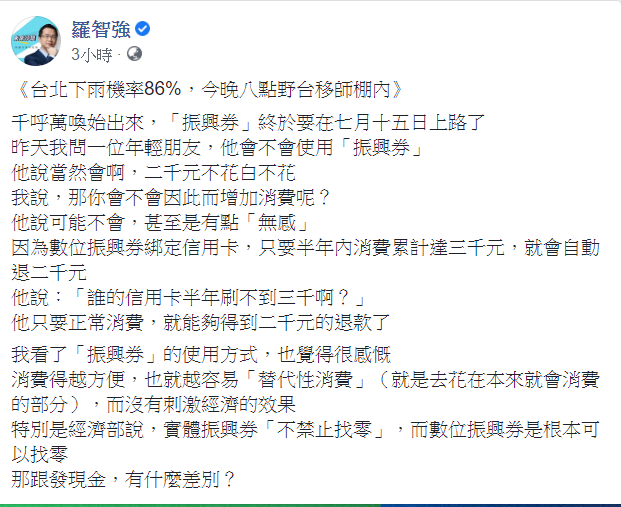 羅智強
3小時 ·

《台北下雨機率86%，今晚八點野台移師棚內》

千呼萬喚始出來，「振興券」終於要在七月十五日上路了
昨天我問一位年輕朋友，他會不會使用「振興券」
他說當然會啊，二千元不花白不花
我說，那你會不會因此而增加消費呢？
他說可能不會，甚至是有點「無感」
因為數位振興券綁定信用卡，只要半年內消費累計達三千元，就會自動退二千元
他說：「誰的信用卡半年刷不到三千啊？」
他只要正常消費，就能夠得到二千元的退款了

我看了「振興券」的使用方式，也覺得很感慨
消費得越方便，也就越容易「替代性消費」（就是去花在本來就會消費的部分），而沒有刺激經濟的效果
特別是經濟部說，實體振興券「不禁止找零」，而數位振興券是根本可以找零
那跟發現金，有什麼差別？